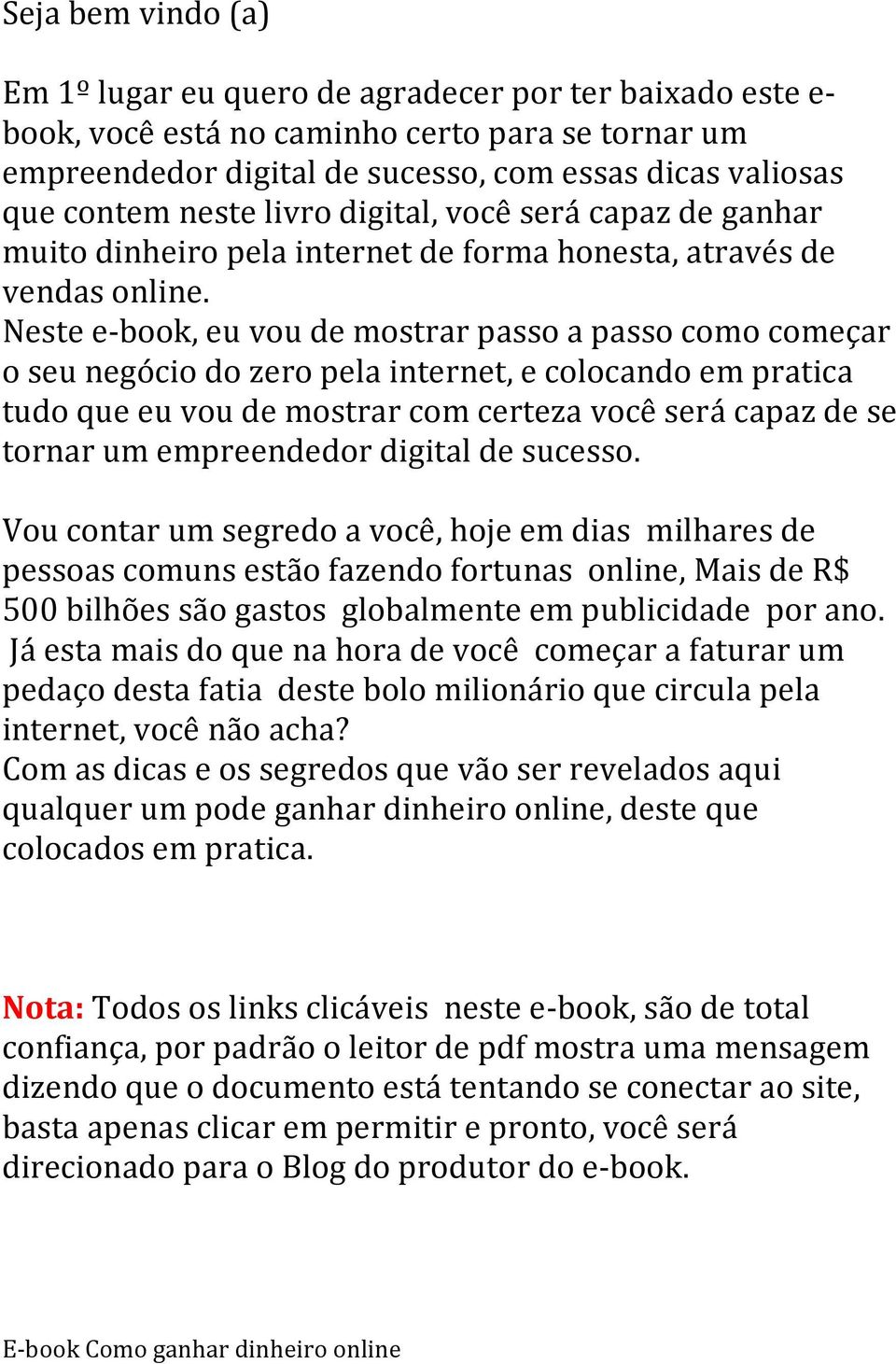 Seja bem vindo (a)

Em 1º lugar eu quero de agradecer por ter baixado este e-book, você está no caminho certo para se tornar um empreendedor digital de sucesso, com essas dicas valiosas que contem neste livro digital, você será capaz de ganhar muito dinheiro pela internet de forma honesta, através de vendas online.
Neste e-book, eu vou de mostrar passo a passo como começar o seu negócio do zero pela internet, e colocando em pratica tudo que eu vou de mostrar com certeza você será capaz de se tornar um empreendedor digital de sucesso.

Vou contar um segredo a você, hoje em dias milhares de pessoas comuns estão fazendo fortunas online, Mais de R$ 500 bilhões são gastos globalmente em publicidade por ano. Já esta mais do que na hora de você começar a faturar um pedaço desta fatia deste bolo milionário que circula pela internet, você não acha?
Com as dicas e os segredos que vão ser revelados aqui qualquer um pode ganhar dinheiro online, deste que colocados em pratica.

Nota: Todos os links clicáveis neste e-book, são de total confiança, por padrão o leitor de pdf mostra uma mensagem dizendo que o documento está tentando se conectar ao site, basta apenas clicar em permitir e pronto, você será direcionado para o Blog do produtor do e-book.

E-book Como ganhar dinheiro online